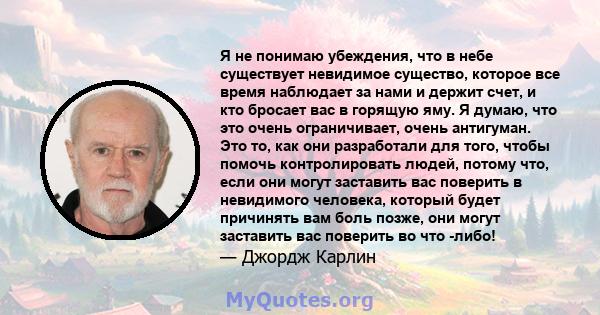 Я не понимаю убеждения, что в небе существует невидимое существо, которое все время наблюдает за нами и держит счет, и кто бросает вас в горящую яму. Я думаю, что это очень ограничивает, очень антигуман. Это то, как они разработали для того, чтобы помочь контролировать людей, потому что, если они могут заставить вас поверить в невидимого человека, который будет причинять вам боль позже, они могут заставить вас поверить во что -либо!
— Джордж Карлин

MyQuotes.org